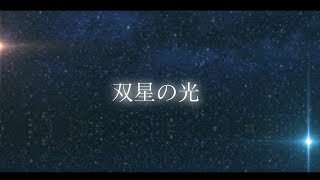 双星の光